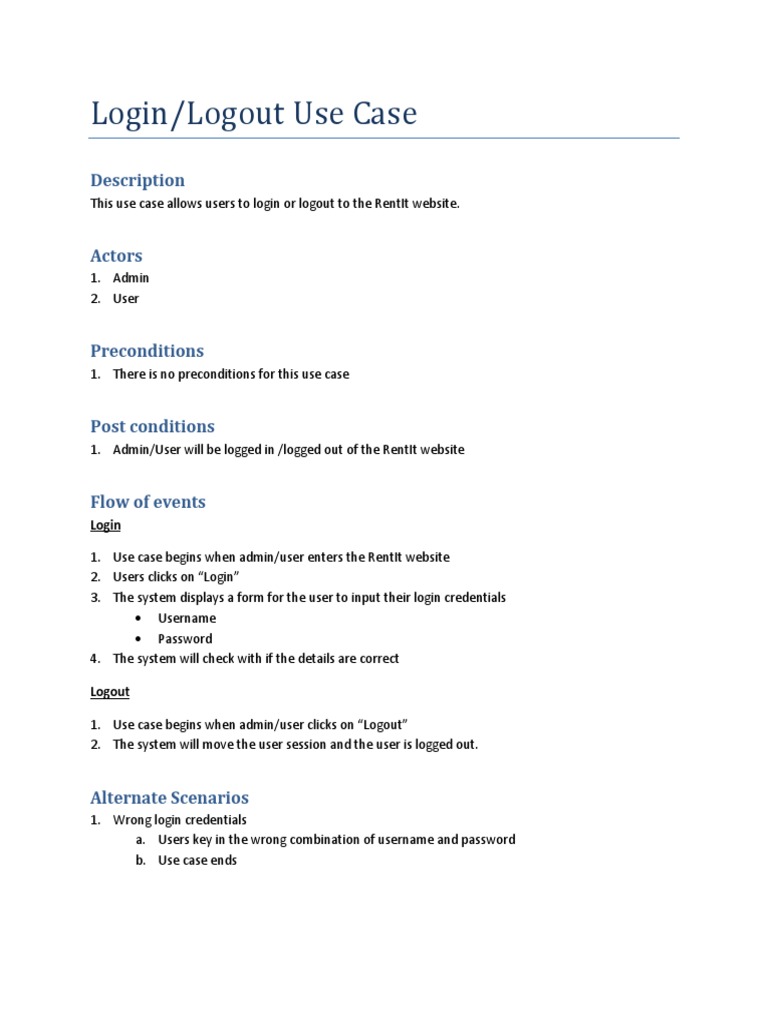 Login/Logout Use Case

Description
This use case allows users to login or logout to the RentIt website.

Actors
1. Admin
2. User

Preconditions
1. There is no preconditions for this use case

Post conditions
1. Admin/User will be logged in /logged out of the RentIt website

Flow of events
Login

1. Use case begins when admin/user enters the RentIt website
2. Users clicks on “Login”
3. The system displays a form for the user to input their login credentials
• Username
• Password
4. The system will check with if the details are correct

Logout

1. Use case begins when admin/user clicks on “Logout”
2. The system will move the user session and the user is logged out.

Alternate Scenarios
1. Wrong login credentials
a. Users key in the wrong combination of username and password
b. Use case ends